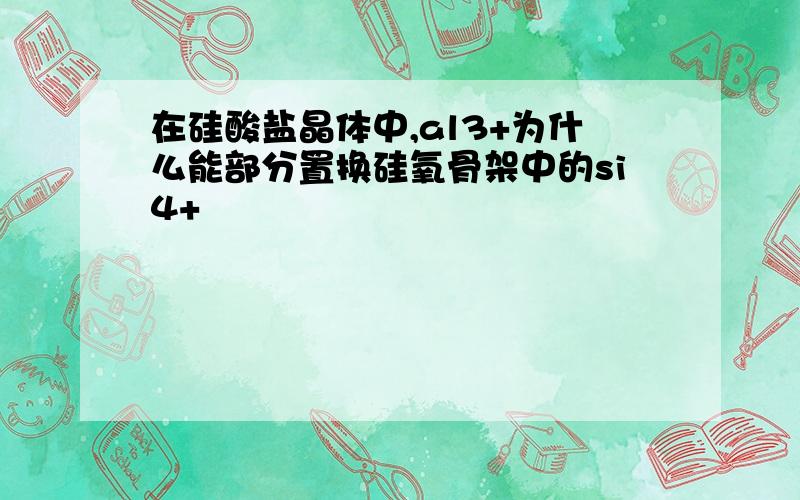 在硅酸盐晶体中,al3+为什么能部分置换硅氧骨架中的si4+

ABC

Back to School